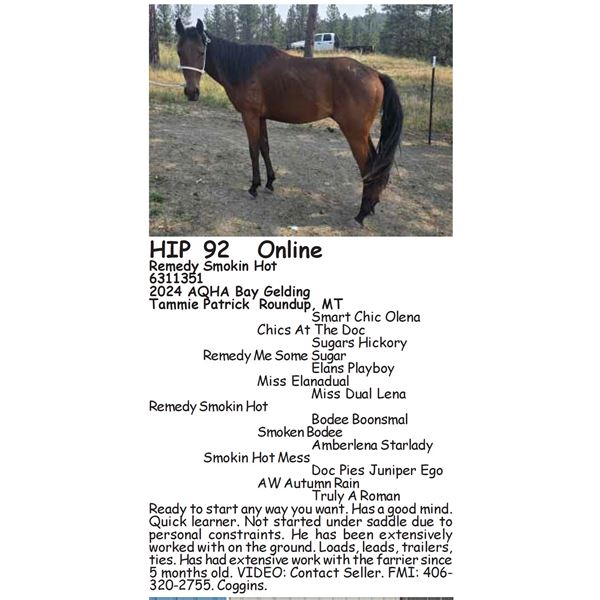 HIP 92 Online
Remedy Smokin Hot
6311351
2024 AQHA Bay Gelding
Tammie Patrick Roundup, MT

Smart Chic Olena
Chics At The Doc
Sugars Hickory
Remedy Me Some Sugar
Elans Playboy
Miss Elanadual
Miss Dual Lena
Remedy Smokin Hot
Bodee Boonsmal
Smoken Bodee
Amberlena Starlady
Smokin Hot Mess
Doc Pies Juniper Ego
AW Autumn Rain
Truly A Roman

Ready to start any way you want. Has a good mind. Quick learner. Not started under saddle due to personal constraints. He has been extensively worked with on the ground. Loads, leads, trailers, ties. Has had extensive work with the farrier since 5 months old. VIDEO: Contact Seller. FMI: 406-320-2755. Coggins.